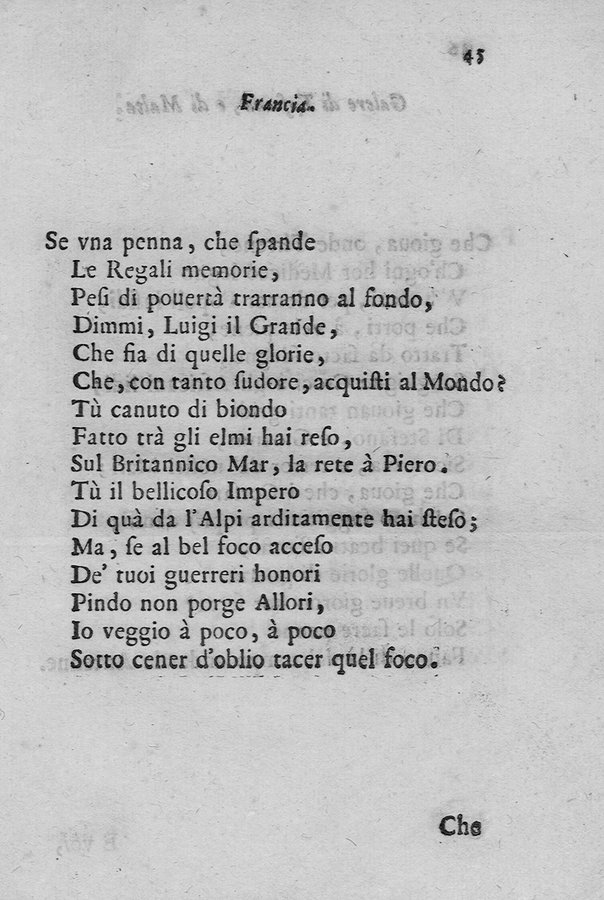 45

Francia.

Se vna penna, che ſpande
Le Regali memorie,
Peſi di pouertà trarranno al fondo,
Dimmi, Luigi il Grande,
Che fia di quelle glorie,
Che, con tanto ſudore, acquiſti al Mondo?
Tù canuto di biondo
Fatto trà gli elmi hai reſo,
Sul Britannico Mar, la rete à Piero.
Tù il bellicoſo Impero
Di quà da l'Alpi arditamente hai ſteſo;
Ma, ſe al bel foco acceſo
De' tuoi guerreri honori
Pindo non porge Allori,
Io veggio à poco, à poco
Sotto cener d'oblio tacer quel foco.

Che